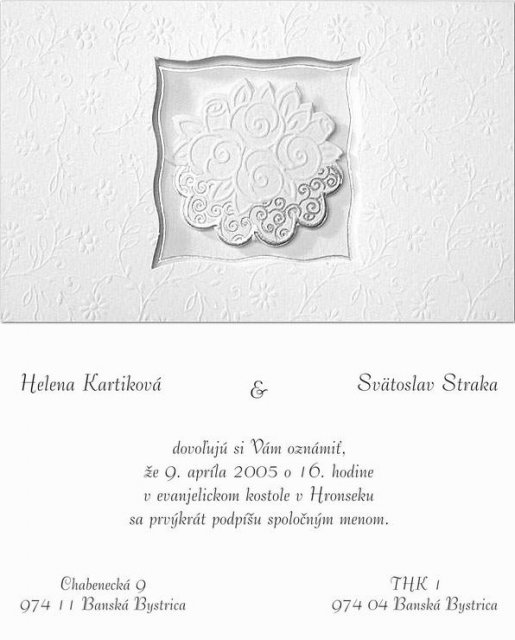 Helena Kartiková & Svätoslav Straka

dovoľujú si Vám oznámiť,
že 9. apríla 2005 o 16. hodine
v evanjelickom kostole v Hronseku
sa prvýkrát podpíšu spoločným menom.

Chabenecká 9
974 11 Banská Bystrica

THK 1
974 04 Banská Bystrica